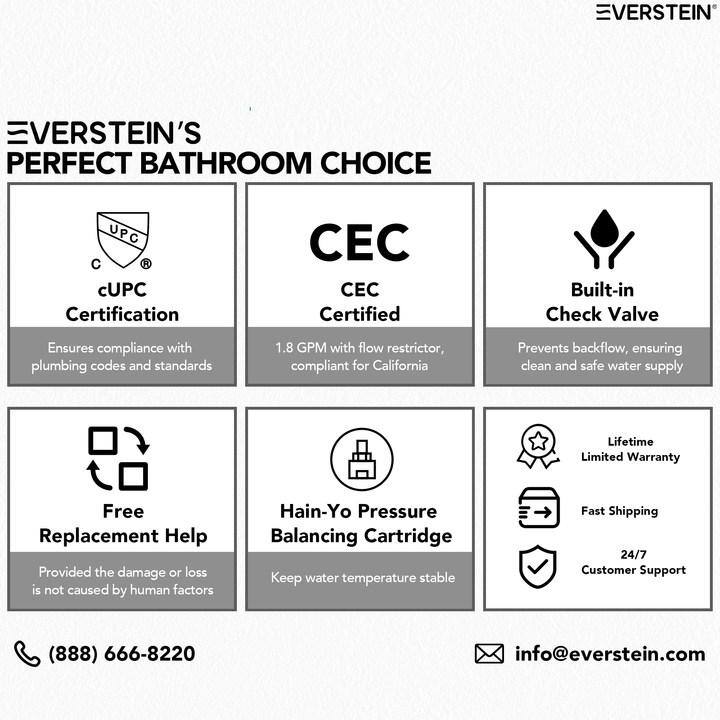 EVERSTEIN®

EVERSTEIN'S
PERFECT BATHROOM CHOICE

UPC
C ®
cUPC
Certification
Ensures compliance with plumbing codes and standards

CEC
CEC
Certified
1.8 GPM with flow restrictor, compliant for California

Built-in
Check Valve
Prevents backflow, ensuring clean and safe water supply

Free
Replacement Help
Provided the damage or loss is not caused by human factors

Hain-Yo Pressure
Balancing Cartridge
Keep water temperature stable

Lifetime
Limited Warranty

Fast Shipping

24/7
Customer Support

(888) 666-8220

info@everstein.com